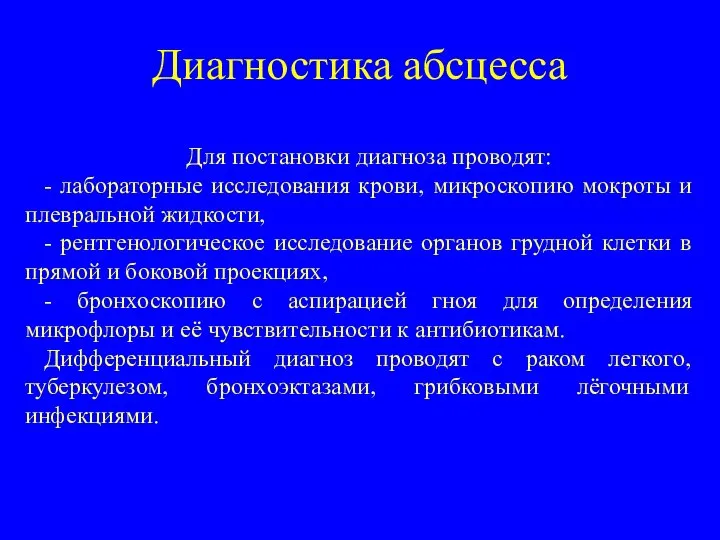 Диагностика абсцесса

Для постановки диагноза проводят:
- лабораторные исследования крови, микроскопию мокроты и плевральной жидкости,
- рентгенологическое исследование органов грудной клетки в прямой и боковой проекциях,
- бронхоскопию с аспирацией гноя для определения микрофлоры и её чувствительности к антибиотикам.
Дифференциальный диагноз проводят с раком легкого, туберкулезом, бронхоэктазами, грибковыми лёгочными инфекциями.